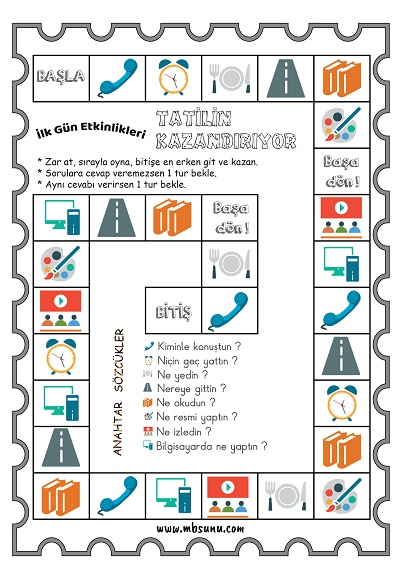 BAŞLA

İlk Gün Etkinlikleri

TATİLİN KAZANDIRIYOR

* Zar at, sırayla oyna, bitişe en erken git ve kazan.
* Sorulara cevap veremezsen 1 tur bekle.
* Aynı cevabı verirsen 1 tur bekle.

Başa dön !

Başa dön !

BİTİŞ

ANAHTAR SÖZCÜKLER

Kiminle konuştun ?
Niçin geç yattın ?
Ne yedin ?
Nereye gittin ?
Ne okudun ?
Ne resmi yaptın ?
Ne izledin ?
Bilgisayarda ne yaptın ?

www.mbsunu.com